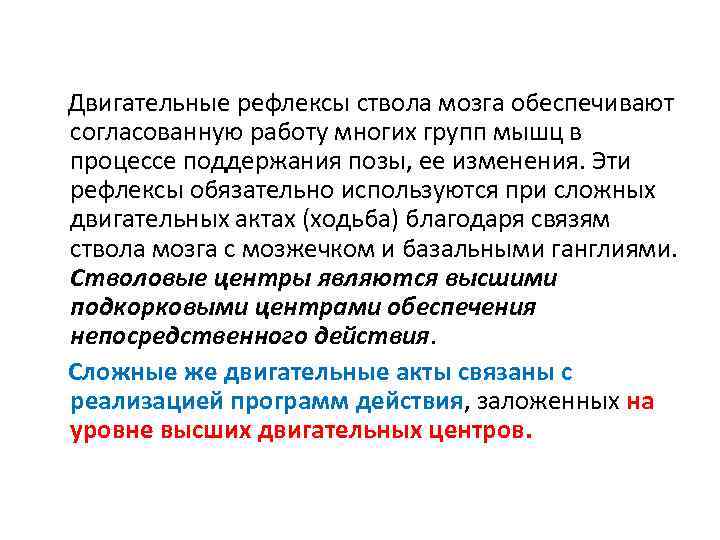 Двигательные рефлексы ствола мозга обеспечивают согласованную работу многих групп мышц в процессе поддержания позы, ее изменения. Эти рефлексы обязательно используются при сложных двигательных актах (ходьба) благодаря связям ствола мозга с мозжечком и базальными ганглиями. Стволовые центры являются высшими подкорковыми центрами обеспечения непосредственного действия.

Сложные же двигательные акты связаны с реализацией программ действия, заложенных на уровне высших двигательных центров.